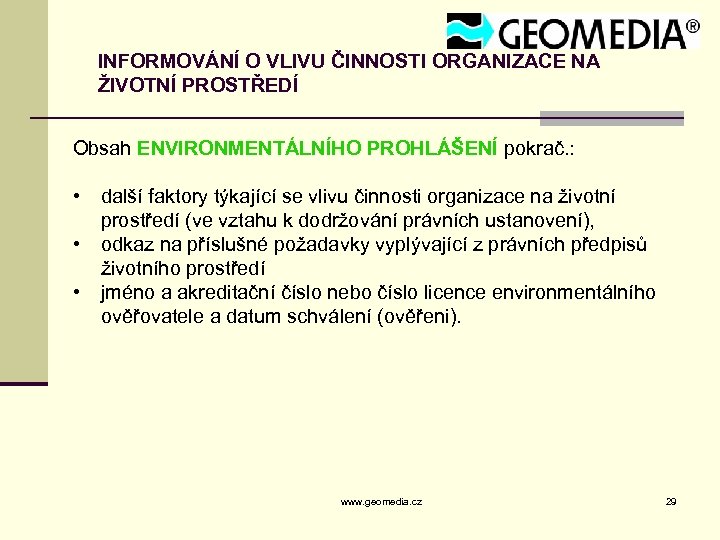 GEOMEDIA®

INFORMOVÁNÍ O VLIVU ČINNOSTI ORGANIZACE NA ŽIVOTNÍ PROSTŘEDÍ

Obsah ENVIRONMENTÁLNÍHO PROHLÁŠENÍ pokrač.:

• další faktory týkající se vlivu činnosti organizace na životní prostředí (ve vztahu k dodržování právních ustanovení),
• odkaz na příslušné požadavky vyplývající z právních předpisů životního prostředí
• jméno a akreditační číslo nebo číslo licence environmentálního ověřovatele a datum schválení (ověřeni).

www.geomedia.cz

29